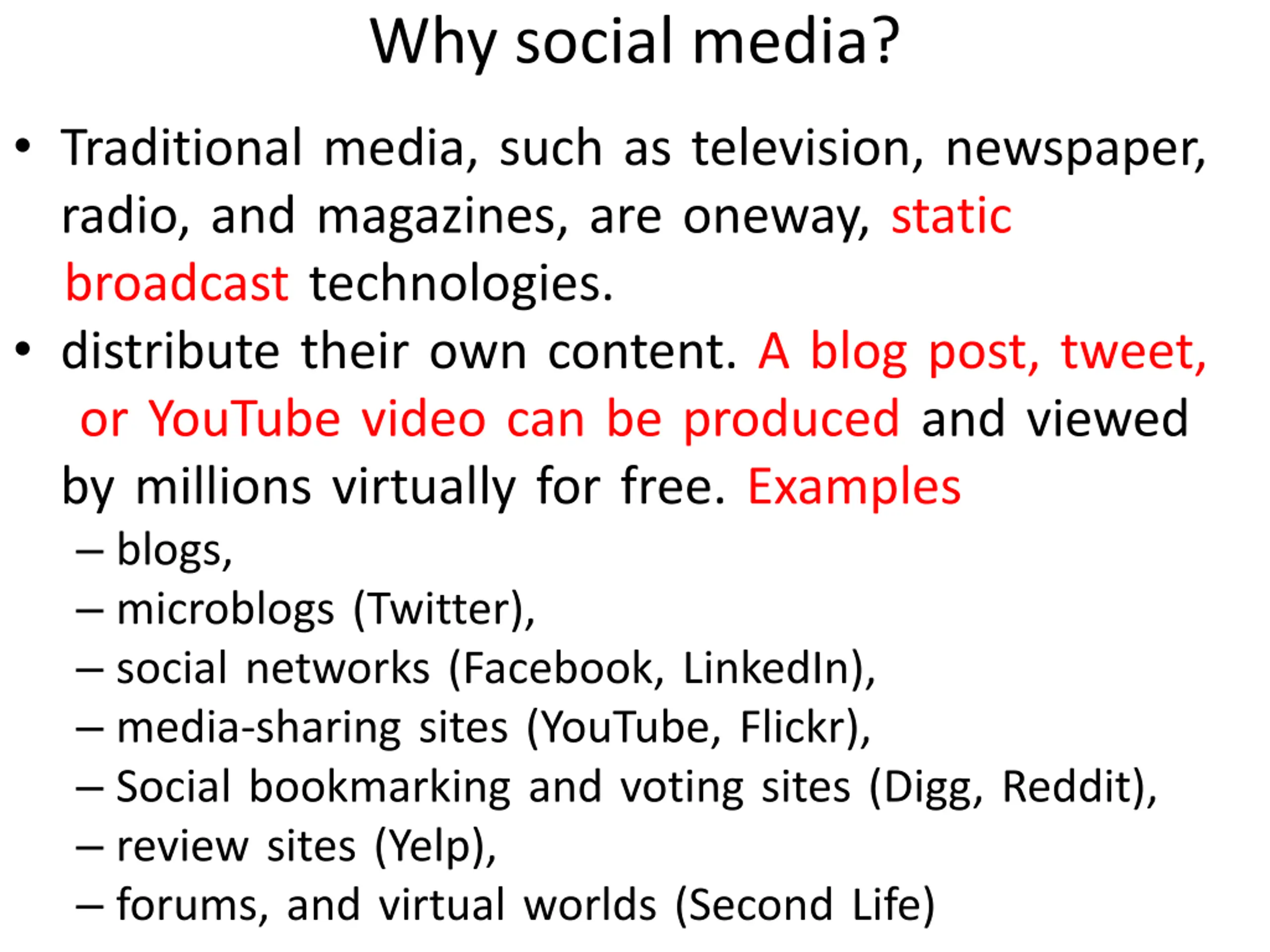 Why social media?

• Traditional media, such as television, newspaper, radio, and magazines, are oneway, static broadcast technologies.

• distribute their own content. A blog post, tweet, or YouTube video can be produced and viewed by millions virtually for free. Examples

– blogs,
– microblogs (Twitter),
– social networks (Facebook, LinkedIn),
– media-sharing sites (YouTube, Flickr),
– Social bookmarking and voting sites (Digg, Reddit),
– review sites (Yelp),
– forums, and virtual worlds (Second Life)